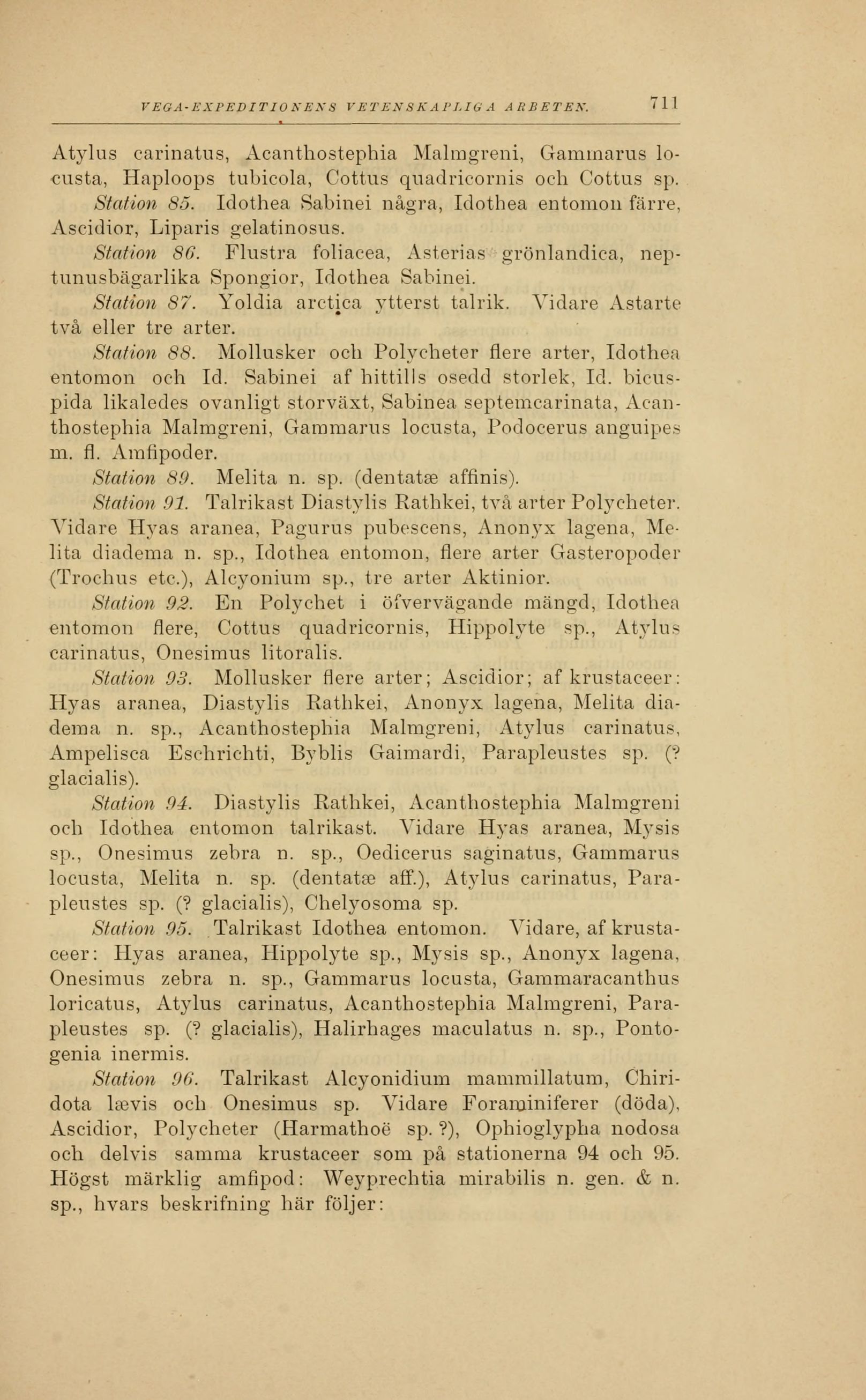 VEGA-EXPEDITIONENS VETENSKAPLIGA ARBETEN. 711

Atylus carinatus, Acanthostephia Malmgreni, Gammarus locusta, Haploops tubicola, Cottus quadricornis och Cottus sp.

Station 85. Idothea Sabinei några, Idothea entomon färre, Ascidior, Liparis gelatinosus.

Station 86. Flustra foliacea, Asterias grönlandica, neptunusbägarlika Spongior, Idothea Sabinei.

Station 87. Yoldia arctica ytterst talrik. Vidare Astarte två eller tre arter.

Station 88. Mollusker och Polycheter flere arter, Idothea entomon och Id. Sabinei af hittills osedd storlek, Id. bicuspida likaledes ovanligt storväxt, Sabinea septemcarinata, Acanthostephia Malmgreni, Gammarus locusta, Podocerus anguipes m. fl. Amfipoder.

Station 89. Melita n. sp. (dentatæ affinis).

Station 91. Talrikast Diastylis Rathkei, två arter Polycheter. Vidare Hyas aranea, Pagurus pubescens, Anonyx lagena, Melita diadema n. sp., Idothea entomon, flere arter Gasteropoder (Trochus etc.), Alcyonium sp., tre arter Aktinior.

Station 92. En Polychet i öfvervägande mängd, Idothea entomon flere, Cottus quadricornis, Hippolyte sp., Atylus carinatus, Onesimus litoralis.

Station 93. Mollusker flere arter; Ascidior; af krustaceer: Hyas aranea, Diastylis Rathkei, Anonyx lagena, Melita diadema n. sp., Acanthostephia Malmgreni, Atylus carinatus, Ampelisca Eschrichti, Byblis Gaimardi, Parapleustes sp. (? glacialis).

Station 94. Diastylis Rathkei, Acanthostephia Malmgreni och Idothea entomon talrikast. Vidare Hyas aranea, Mysis sp., Onesimus zebra n. sp., Oedicerus saginatus, Gammarus locusta, Melita n. sp. (dentatæ aff.), Atylus carinatus, Parapleustes sp. (? glacialis), Chelyosoma sp.

Station 95. Talrikast Idothea entomon. Vidare, af krustaceer: Hyas aranea, Hippolyte sp., Mysis sp., Anonyx lagena, Onesimus zebra n. sp., Gammarus locusta, Gammaracanthus loricatus, Atylus carinatus, Acanthostephia Malmgreni, Parapleustes sp. (? glacialis), Halirhages maculatus n. sp., Pontogenia inermis.

Station 96. Talrikast Alcyonidium mammillatum, Chiridota lævis och Onesimus sp. Vidare Foraminiferer (döda), Ascidior, Polycheter (Harmathoë sp. ?), Ophioglypha nodosa och delvis samma krustaceer som på stationerna 94 och 95. Högst märklig amfipod: Weyprechtia mirabilis n. gen. & n. sp., hvars beskrifning här följer: